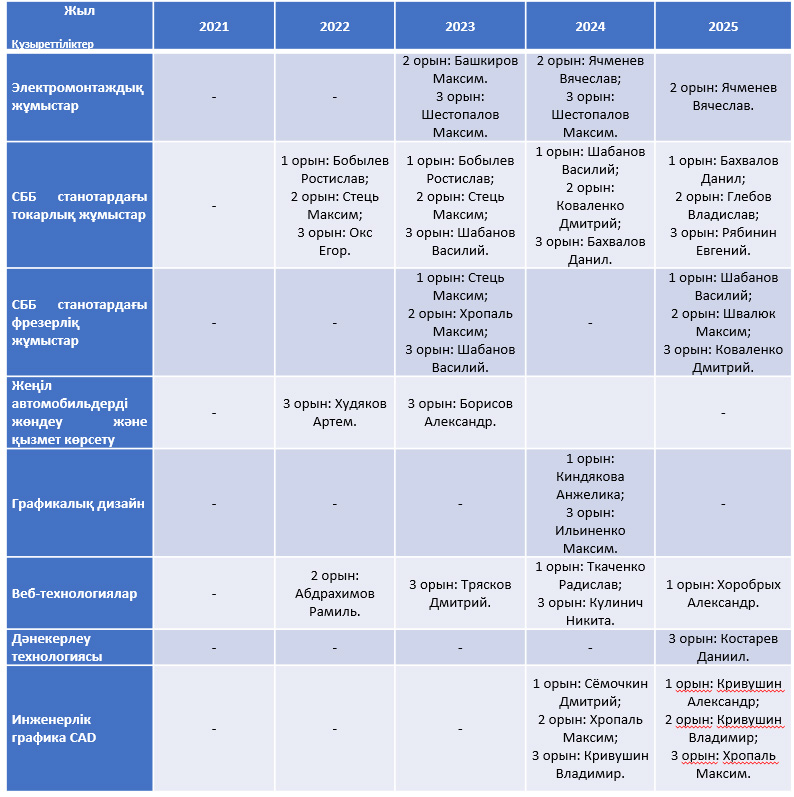 | Жыл Құзыреттіліктер | 2021 | 2022 | 2023 | 2024 | 2025 |
|---|---|---|---|---|---|
| Электромонтаждық жұмыстар | - | - | 2 орын: Башкиров Максим. 3 орын: Шестопалов Максим. | 2 орын: Ячменев Вячеслав; 3 орын: Шестопалов Максим. | 2 орын: Ячменев Вячеслав. |
| СББ станотардағы токарлық жұмыстар | - | 1 орын: Бобылев Ростислав; 2 орын: Стець Максим; 3 орын: Окс Егор. | 1 орын: Бобылев Ростислав; 2 орын: Стець Максим; 3 орын: Шабанов Василий. | 1 орын: Шабанов Василий; 2 орын: Коваленко Дмитрий; 3 орын: Бахвалов Данил. | 1 орын: Бахвалов Данил; 2 орын: Глебов Владислав; 3 орын: Рябинин Евгений. |
| СББ станотардағы фрезерлік жұмыстар | - | - | 1 орын: Стець Максим; 2 орын: Хропаль Максим; 3 орын: Шабанов Василий. | - | 1 орын: Шабанов Василий; 2 орын: Швалюк Максим; 3 орын: Коваленко Дмитрий. |
| Жеңіл автомобильдерді жөндеу және қызмет көрсету | - | 3 орын: Худяков Артем. | 3 орын: Борисов Александр. | | - |
| Графикалық дизайн | - | - | - | 1 орын: Киндякова Анжелика; 3 орын: Ильиненко Максим. | - |
| Веб-технологиялар | - | 2 орын: Абдрахимов Рамиль. | 3 орын: Трясков Дмитрий. | 1 орын: Ткаченко Радислав; 3 орын: Кулинич Никита. | 1 орын: Хоробрых Александр. |
| Дәнекерлеу технологиясы | - | - | - | - | 3 орын: Костарев Даниил. |
| Инженерлік графика CAD | - | - | - | 1 орын: Сёмочкин Дмитрий; 2 орын: Хропаль Максим; 3 орын: Кривушин Владимир. | 1 орын: Кривушин Александр; 2 орын: Кривушин Владимир; 3 орын: Хропаль Максим. |